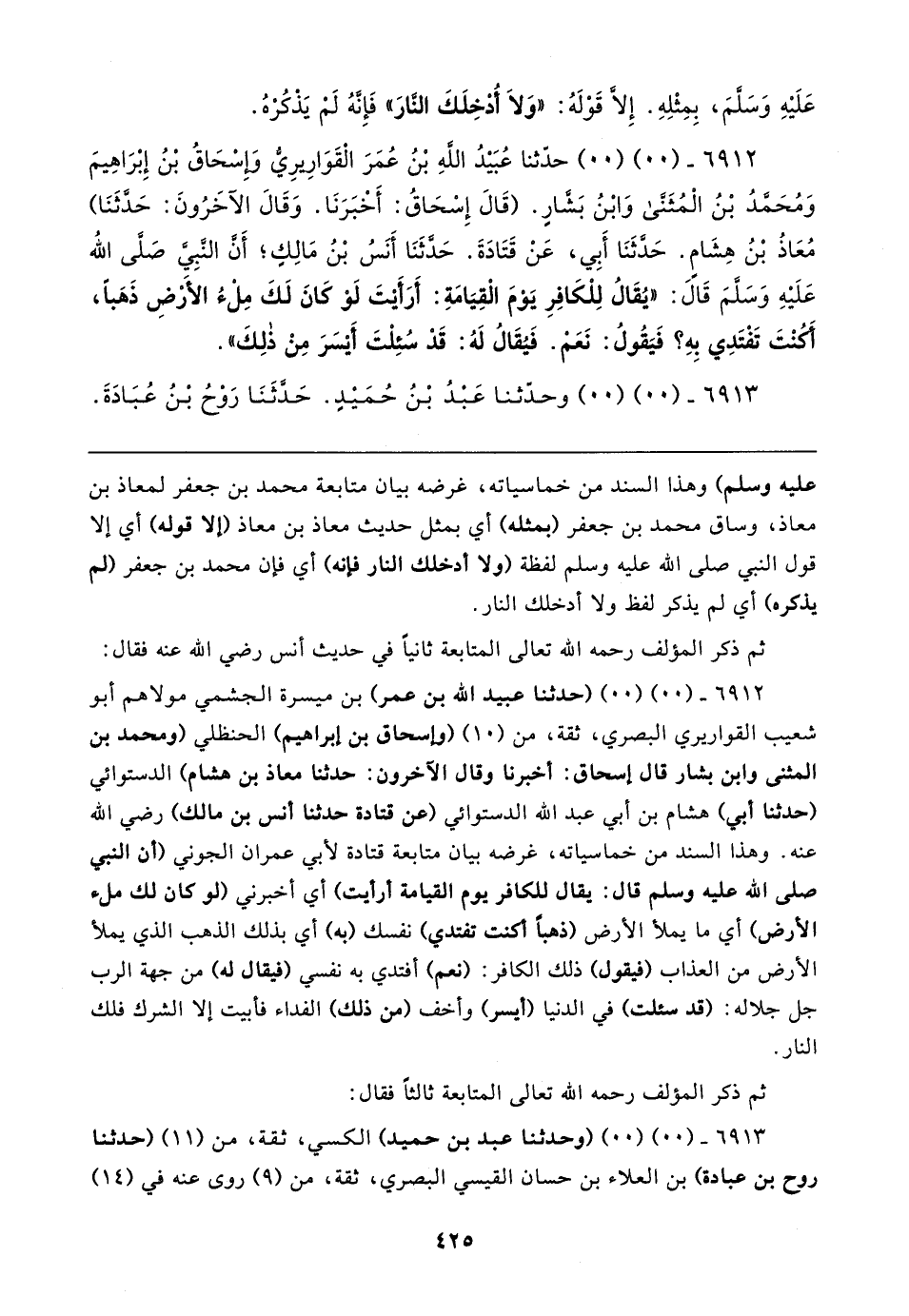 عَلَيْهِ وَسَلَّمَ، بِمِثْلِهِ. إِلاَّ قَوْلَهُ: «وَلاَ أُدْخِلَكَ النَّارَ» فَإِنَّهُ لَمْ يَذْكُرْهُ.

٦٩١٢ ـ (٠٠) (٠٠) حدّثنا عُبَيْدُ اللَّهِ بْنُ عُمَرَ الْقَوَارِيرِيُّ وَإِسْحَاقُ بْنُ إِبْرَاهِيمَ وَمُحَمَّدُ بْنُ الْمُثَنَّىٰ وَابْنُ بَشَّارٍ. (قَالَ إِسْحَاقُ: أَخْبَرَنَا. وَقَالَ الآخَرُونَ: حَدَّثَنَا) مُعَاذُ بْنُ هِشَامٍ. حَدَّثَنَا أَبِي، عَنْ قَتَادَةَ. حَدَّثَنَا أَنَسُ بْنُ مَالِكٍ؛ أَنَّ النَّبِيَّ صَلَّى اللهُ عَلَيْهِ وَسَلَّمَ قَالَ: «يُقَالُ لِلْكَافِرِ يَوْمَ الْقِيَامَةِ: أَرَأَيْتَ لَوْ كَانَ لَكَ مِلْءُ الأَرْضِ ذَهَباً، أَكُنْتَ تَفْتَدِي بِهِ؟ فَيَقُولُ: نَعَمْ. فَيُقَالُ لَهُ: قَدْ سُئِلْتَ أَيْسَرَ مِنْ ذٰلِكَ».

٦٩١٣ ـ (٠٠) (٠٠) وحدّثنا عَبْدُ بْنُ حُمَيْدٍ. حَدَّثَنَا رَوْحُ بْنُ عُبَادَةَ.

عليه وسلم) وهذا السند من خماسياته، غرضه بيان متابعة محمد بن جعفر لمعاذ بن معاذ، وساق محمد بن جعفر (بمثله) أي بمثل حديث معاذ بن معاذ (إلا قوله) أي إلا قول النبي صلى الله عليه وسلم لفظة (ولا أدخلك النار فإنه) أي فإن محمد بن جعفر (لم يذكره) أي لم يذكر لفظ ولا أدخلك النار.

ثم ذكر المؤلف رحمه الله تعالى المتابعة ثانياً في حديث أنس رضي الله عنه فقال:

٦٩١٢ ـ (٠٠) (٠٠) (حدثنا عبيد الله بن عمر) بن ميسرة الجشمي مولاهم أبو شعيب القواريري البصري، ثقة، من (١٠) (وإسحاق بن إبراهيم) الحنظلي (ومحمد بن المثنى وابن بشار قال إسحاق: أخبرنا وقال الآخرون: حدثنا معاذ بن هشام) الدستوائي (حدثنا أبي) هشام بن أبي عبد الله الدستوائي (عن قتادة حدثنا أنس بن مالك) رضي الله عنه. وهذا السند من خماسياته، غرضه بيان متابعة قتادة لأبي عمران الجوني (أن النبي صلى الله عليه وسلم قال: يقال للكافر يوم القيامة أرأيت) أي أخبرني (لو كان لك ملء الأرض) أي ما يملأ الأرض (ذهباً أكنت تفتدي) نفسك (به) أي بذلك الذهب الذي يملأ الأرض من العذاب (فيقول) ذلك الكافر: (نعم) أفتدي به نفسي (فيقال له) من جهة الرب جل جلاله: (قد سئلت) في الدنيا (أيسر) وأخف (من ذلك) الفداء فأبيت إلا الشرك فلك النار.

ثم ذكر المؤلف رحمه الله تعالى المتابعة ثالثاً فقال:

٦٩١٣ ـ (٠٠) (٠٠) (وحدثنا عبد بن حميد) الكسي، ثقة، من (١١) (حدثنا روح بن عبادة) بن العلاء بن حسان القيسي البصري، ثقة، من (٩) روى عنه في (١٤)

٤٢٥